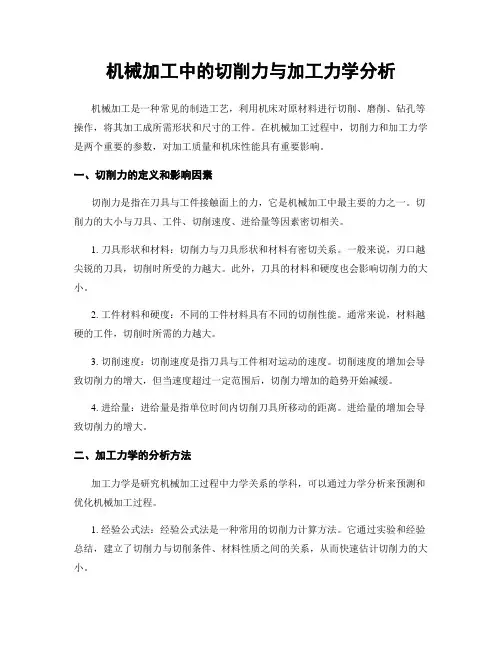 机械加工中的切削力与加工力学分析

机械加工是一种常见的制造工艺，利用机床对原材料进行切削、磨削、钻孔等操作，将其加工成所需形状和尺寸的工件。在机械加工过程中，切削力和加工力学是两个重要的参数，对加工质量和机床性能具有重要影响。

一、切削力的定义和影响因素

切削力是指在刀具与工件接触面上的力，它是机械加工中最主要的力之一。切削力的大小与刀具、工件、切削速度、进给量等因素密切相关。

1. 刀具形状和材料：切削力与刀具形状和材料有密切关系。一般来说，刃口越尖锐的刀具，切削时所受的力越大。此外，刀具的材料和硬度也会影响切削力的大小。

2. 工件材料和硬度：不同的工件材料具有不同的切削性能。通常来说，材料越硬的工件，切削时所需的力越大。

3. 切削速度：切削速度是指刀具与工件相对运动的速度。切削速度的增加会导致切削力的增大，但当速度超过一定范围后，切削力增加的趋势开始减缓。

4. 进给量：进给量是指单位时间内切削刀具所移动的距离。进给量的增加会导致切削力的增大。

二、加工力学的分析方法

加工力学是研究机械加工过程中力学关系的学科，可以通过力学分析来预测和优化机械加工过程。

1. 经验公式法：经验公式法是一种常用的切削力计算方法。它通过实验和经验总结，建立了切削力与切削条件、材料性质之间的关系，从而快速估计切削力的大小。